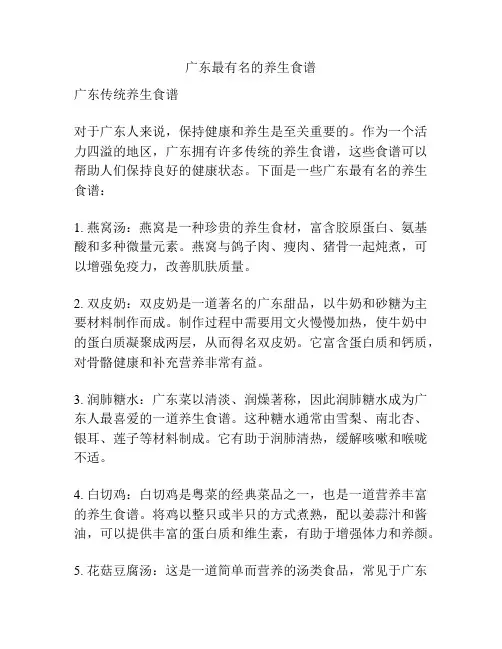 广东最有名的养生食谱

广东传统养生食谱

对于广东人来说，保持健康和养生是至关重要的。作为一个活力四溢的地区，广东拥有许多传统的养生食谱，这些食谱可以帮助人们保持良好的健康状态。下面是一些广东最有名的养生食谱：

1. 燕窝汤：燕窝是一种珍贵的养生食材，富含胶原蛋白、氨基酸和多种微量元素。燕窝与鸽子肉、瘦肉、猪骨一起炖煮，可以增强免疫力，改善肌肤质量。

2. 双皮奶：双皮奶是一道著名的广东甜品，以牛奶和砂糖为主要材料制作而成。制作过程中需要用文火慢慢加热，使牛奶中的蛋白质凝聚成两层，从而得名双皮奶。它富含蛋白质和钙质，对骨骼健康和补充营养非常有益。

3. 润肺糖水：广东菜以清淡、润燥著称，因此润肺糖水成为广东人最喜爱的一道养生食谱。这种糖水通常由雪梨、南北杏、银耳、莲子等材料制成。它有助于润肺清热，缓解咳嗽和喉咙不适。

4. 白切鸡：白切鸡是粤菜的经典菜品之一，也是一道营养丰富的养生食谱。将鸡以整只或半只的方式煮熟，配以姜蒜汁和酱油，可以提供丰富的蛋白质和维生素，有助于增强体力和养颜。

5. 花菇豆腐汤：这是一道简单而营养的汤类食品，常见于广东